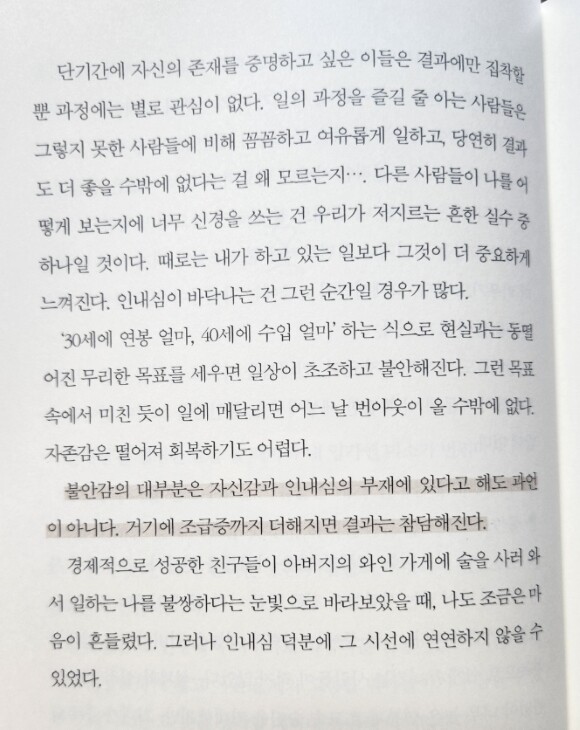 단기간에 자신의 존재를 증명하고 싶은 이들은 결과에만 집착할 뿐 과정에는 별로 관심이 없다. 일의 과정을 즐길 줄 아는 사람들은 그렇지 못한 사람들에 비해 꼼꼼하고 여유롭게 일하고, 당연히 결과도 더 좋을 수밖에 없다는 걸 왜 모르는지…. 다른 사람들이 나를 어떻게 보는지에 너무 신경을 쓰는 건 우리가 저지르는 흔한 실수 중 하나일 것이다. 때로는 내가 하고 있는 일보다 그것이 더 중요하게 느껴진다. 인내심이 바닥나는 건 그런 순간일 경우가 많다.

'30세에 연봉 얼마, 40세에 수입 얼마' 하는 식으로 현실과는 동떨어진 무리한 목표를 세우면 일상이 초조하고 불안해진다. 그런 목표 속에서 미친 듯이 일에 매달리면 어느 날 번아웃이 올 수밖에 없다. 자존감은 떨어져 회복하기도 어렵다.

불안감의 대부분은 자신감과 인내심의 부재에 있다고 해도 과언이 아니다. 거기에 조급증까지 더해지면 결과는 참담해진다.

경제적으로 성공한 친구들이 아버지의 와인 가게에 술을 사러 와서 일하는 나를 불쌍하다는 눈빛으로 바라보았을 때, 나도 조금은 마음이 흔들렸다. 그러나 인내심 덕분에 그 시선에 연연하지 않을 수 있었다.